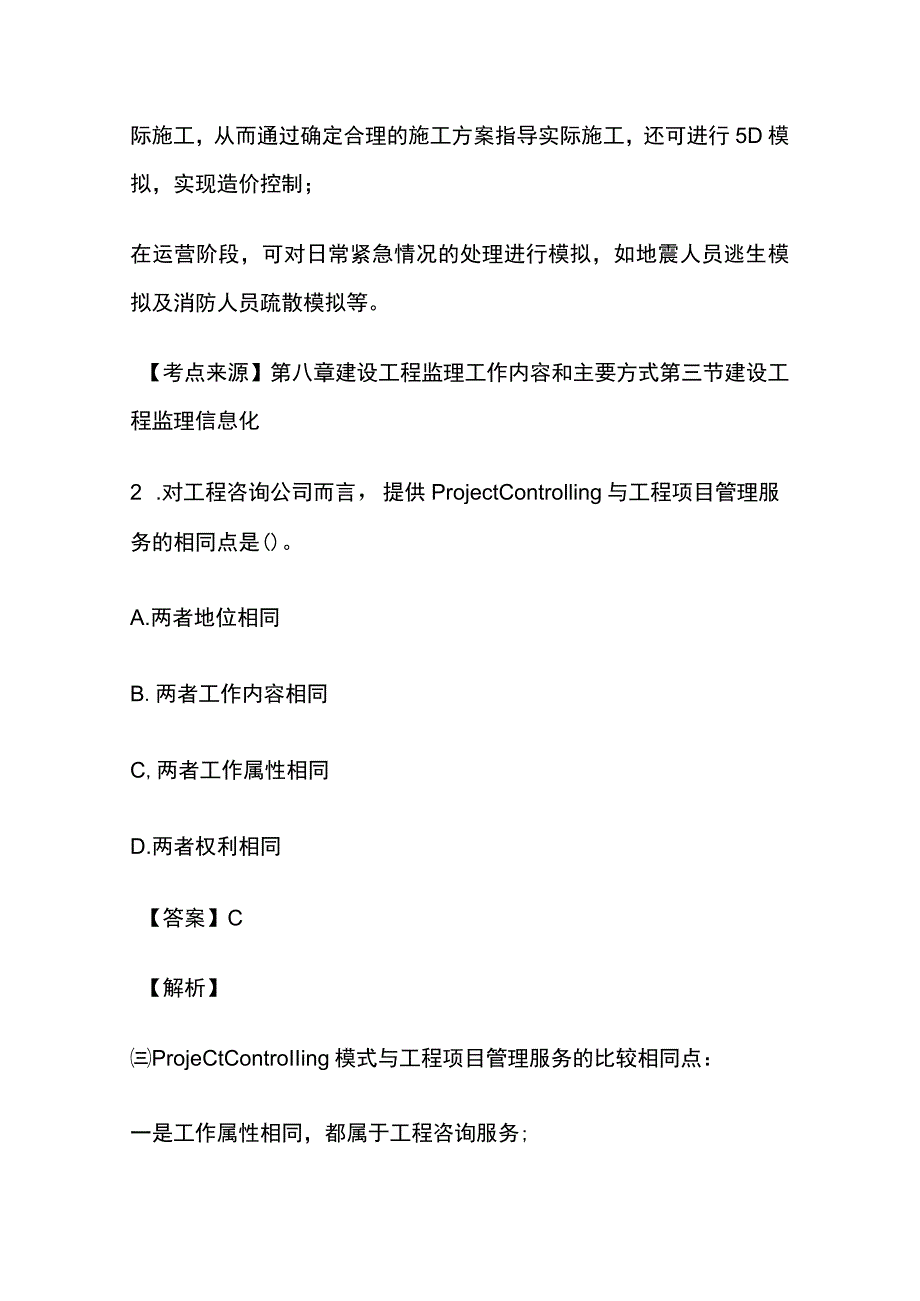 际施工，从而通过确定合理的施工方案指导实际施工，还可进行5D模拟，实现造价控制；

在运营阶段，可对日常紧急情况的处理进行模拟，如地震人员逃生模拟及消防人员疏散模拟等。

【考点来源】第八章建设工程监理工作内容和主要方式第三节建设工程监理信息化

2 .对工程咨询公司而言，提供ProjectControlling与工程项目管理服务的相同点是()。

A.两者地位相同

B. 两者工作内容相同

C, 两者工作属性相同

D.两者权利相同

【答案】C

【解析】

㈢ProjeCtControlIing模式与工程项目管理服务的比较相同点：

一是工作属性相同，都属于工程咨询服务；